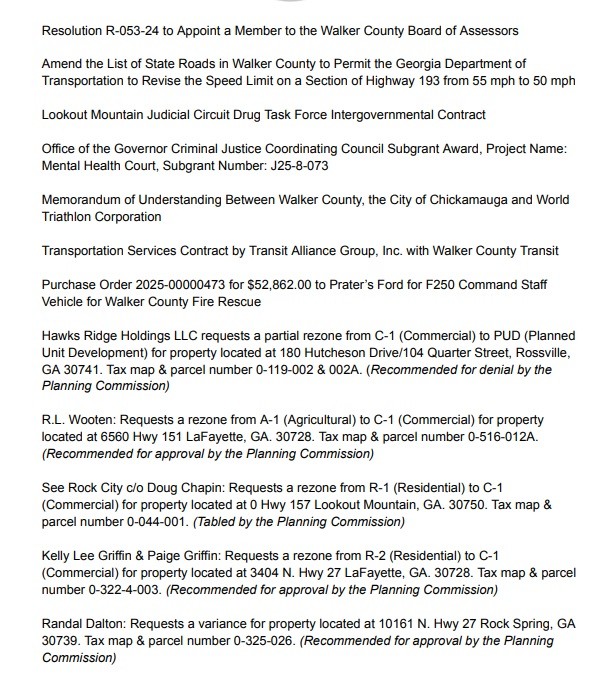 Resolution R-053-24 to Appoint a Member to the Walker County Board of Assessors

Amend the List of State Roads in Walker County to Permit the Georgia Department of Transportation to Revise the Speed Limit on a Section of Highway 193 from 55 mph to 50 mph

Lookout Mountain Judicial Circuit Drug Task Force Intergovernmental Contract

Office of the Governor Criminal Justice Coordinating Council Subgrant Award, Project Name: Mental Health Court, Subgrant Number: J25-8-073

Memorandum of Understanding Between Walker County, the City of Chickamauga and World Triathlon Corporation

Transportation Services Contract by Transit Alliance Group, Inc. with Walker County Transit

Purchase Order 2025-00000473 for $52,862.00 to Prater's Ford for F250 Command Staff Vehicle for Walker County Fire Rescue

Hawks Ridge Holdings LLC requests a partial rezone from C-1 (Commercial) to PUD (Planned Unit Development) for property located at 180 Hutcheson Drive/104 Quarter Street, Rossville, GA 30741. Tax map & parcel number 0-119-002 & 002A. (Recommended for denial by the Planning Commission)

R.L. Wooten: Requests a rezone from A-1 (Agricultural) to C-1 (Commercial) for property located at 6560 Hwy 151 LaFayette, GA. 30728. Tax map & parcel number 0-516-012A. (Recommended for approval by the Planning Commission)

See Rock City c/o Doug Chapin: Requests a rezone from R-1 (Residential) to C-1 (Commercial) for property located at 0 Hwy 157 Lookout Mountain, GA. 30750. Tax map & parcel number 0-044-001. (Tabled by the Planning Commission)

Kelly Lee Griffin & Paige Griffin: Requests a rezone from R-2 (Residential) to C-1 (Commercial) for property located at 3404 N. Hwy 27 LaFayette, GA. 30728. Tax map & parcel number 0-322-4-003. (Recommended for approval by the Planning Commission)

Randal Dalton: Requests a variance for property located at 10161 N. Hwy 27 Rock Spring, GA 30739. Tax map & parcel number 0-325-026. (Recommended for approval by the Planning Commission)